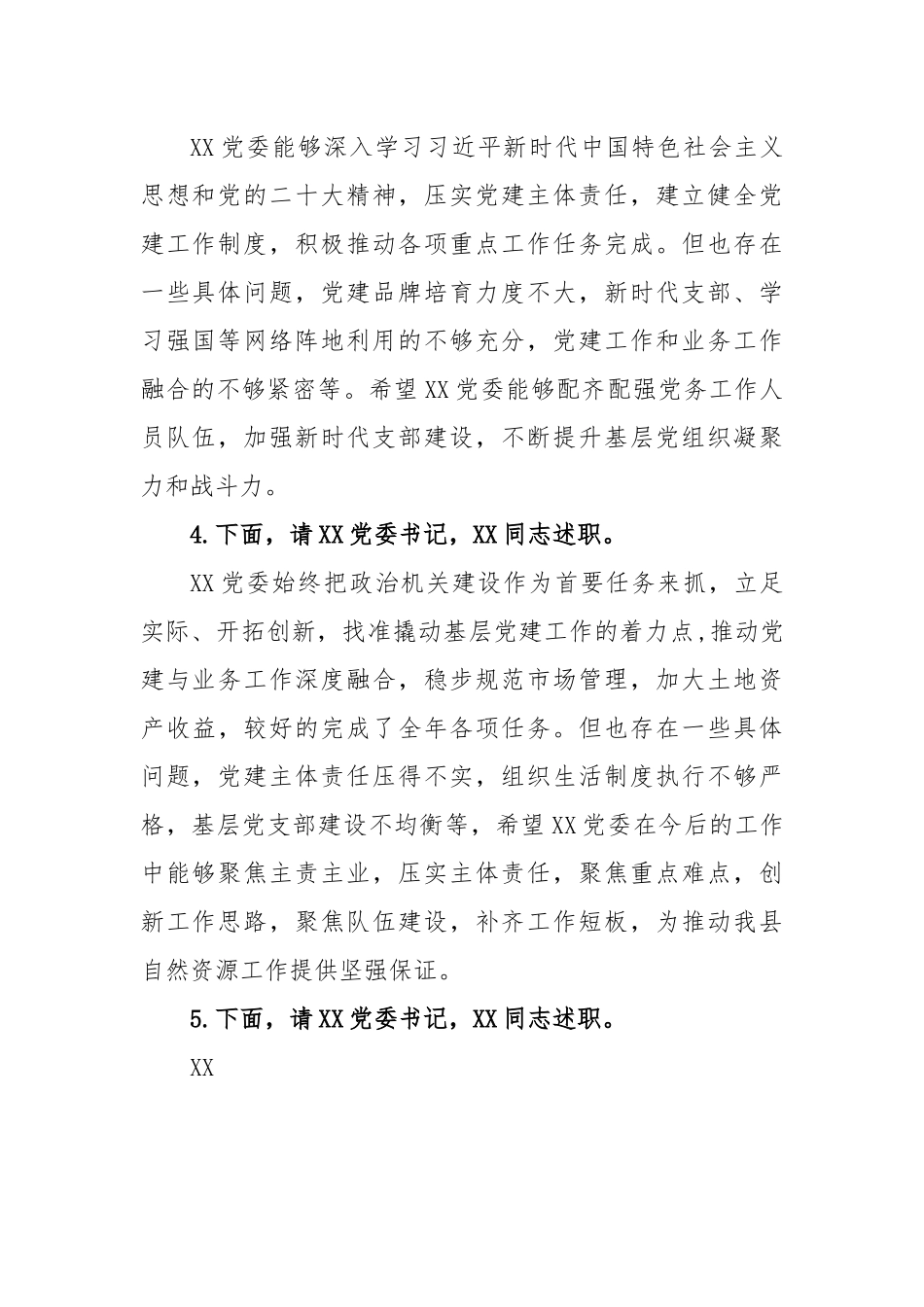 XX党委能够深入学习习近平新时代中国特色社会主义思想和党的二十大精神，压实党建主体责任，建立健全党建工作制度，积极推动各项重点工作任务完成。但也存在一些具体问题，党建品牌培育力度不大，新时代支部、学习强国等网络阵地利用的不够充分，党建工作和业务工作融合的不够紧密等。希望XX党委能够配齐配强党务工作人员队伍，加强新时代支部建设，不断提升基层党组织凝聚力和战斗力。

4.下面，请XX党委书记，XX同志述职。

XX党委始终把政治机关建设作为首要任务来抓，立足实际、开拓创新，找准撬动基层党建工作的着力点,推动党建与业务工作深度融合，稳步规范市场管理，加大土地资产收益，较好的完成了全年各项任务。但也存在一些具体问题，党建主体责任压得不实，组织生活制度执行不够严格，基层党支部建设不均衡等，希望XX党委在今后的工作中能够聚焦主责主业，压实主体责任，聚焦重点难点，创新工作思路，聚焦队伍建设，补齐工作短板，为推动我县自然资源工作提供坚强保证。

5.下面，请XX党委书记，XX同志述职。

XX